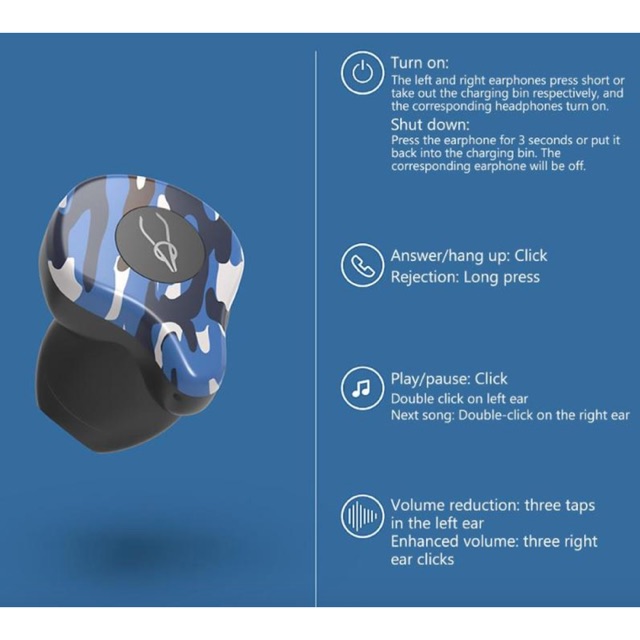 Turn on:
The left and right earphones press short or take out the charging bin respectively, and the corresponding headphones turn on.

Shut down:
Press the earphone for 3 seconds or put it back into the charging bin. The corresponding earphone will be off.

Answer/hang up: Click
Rejection: Long press

Play/pause: Click
Double click on left ear
Next song: Double-click on the right ear

Volume reduction: three taps in the left ear
Enhanced volume: three right ear clicks